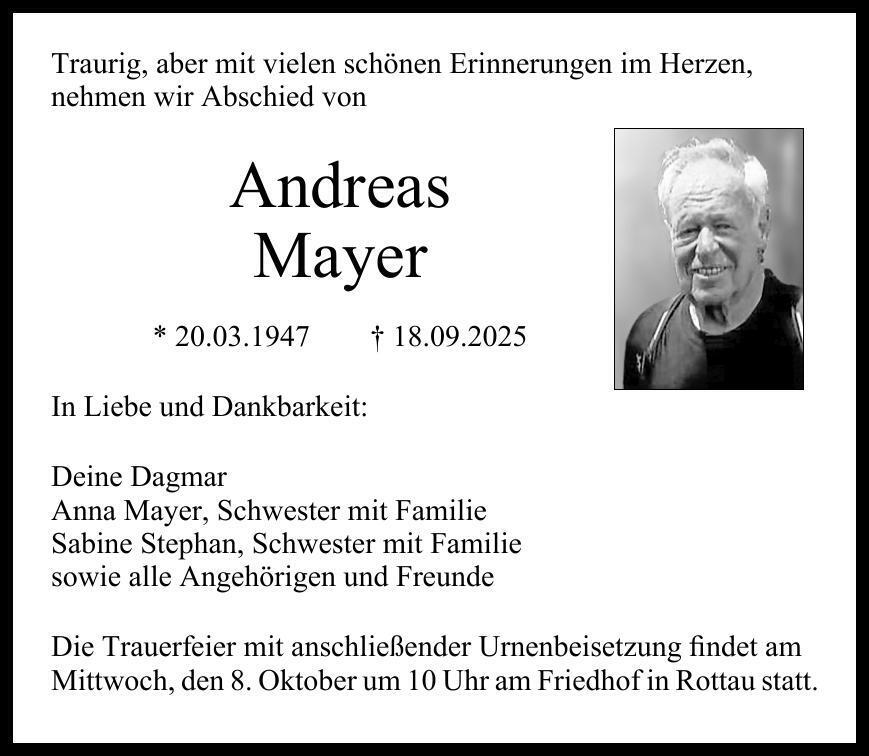 Traurig, aber mit vielen schönen Erinnerungen im Herzen, nehmen wir Abschied von

Andreas
Mayer

* 20.03.1947 † 18.09.2025

In Liebe und Dankbarkeit:

Deine Dagmar
Anna Mayer, Schwester mit Familie
Sabine Stephan, Schwester mit Familie
sowie alle Angehörigen und Freunde

Die Trauerfeier mit anschließender Urnenbeisetzung findet am Mittwoch, den 8. Oktober um 10 Uhr am Friedhof in Rottau statt.